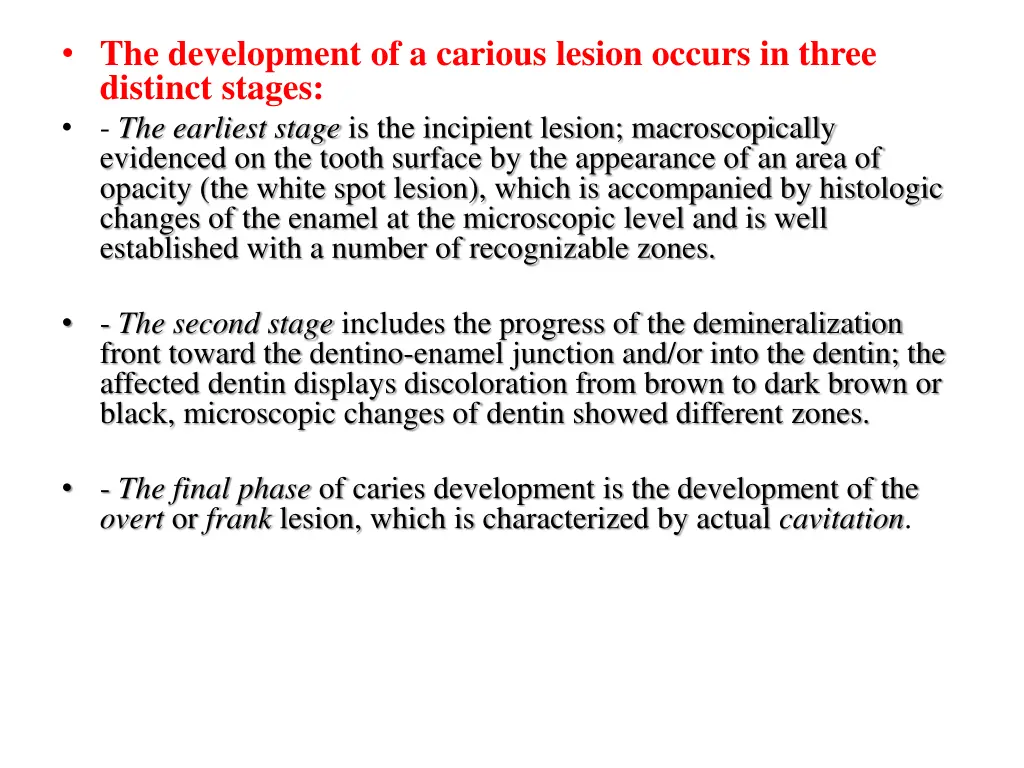 • The development of a carious lesion occurs in three distinct stages:

• - The earliest stage is the incipient lesion; macroscopically evidenced on the tooth surface by the appearance of an area of opacity (the white spot lesion), which is accompanied by histologic changes of the enamel at the microscopic level and is well established with a number of recognizable zones.

• - The second stage includes the progress of the demineralization front toward the dentino-enamel junction and/or into the dentin; the affected dentin displays discoloration from brown to dark brown or black, microscopic changes of dentin showed different zones.

• - The final phase of caries development is the development of the overt or frank lesion, which is characterized by actual cavitation.